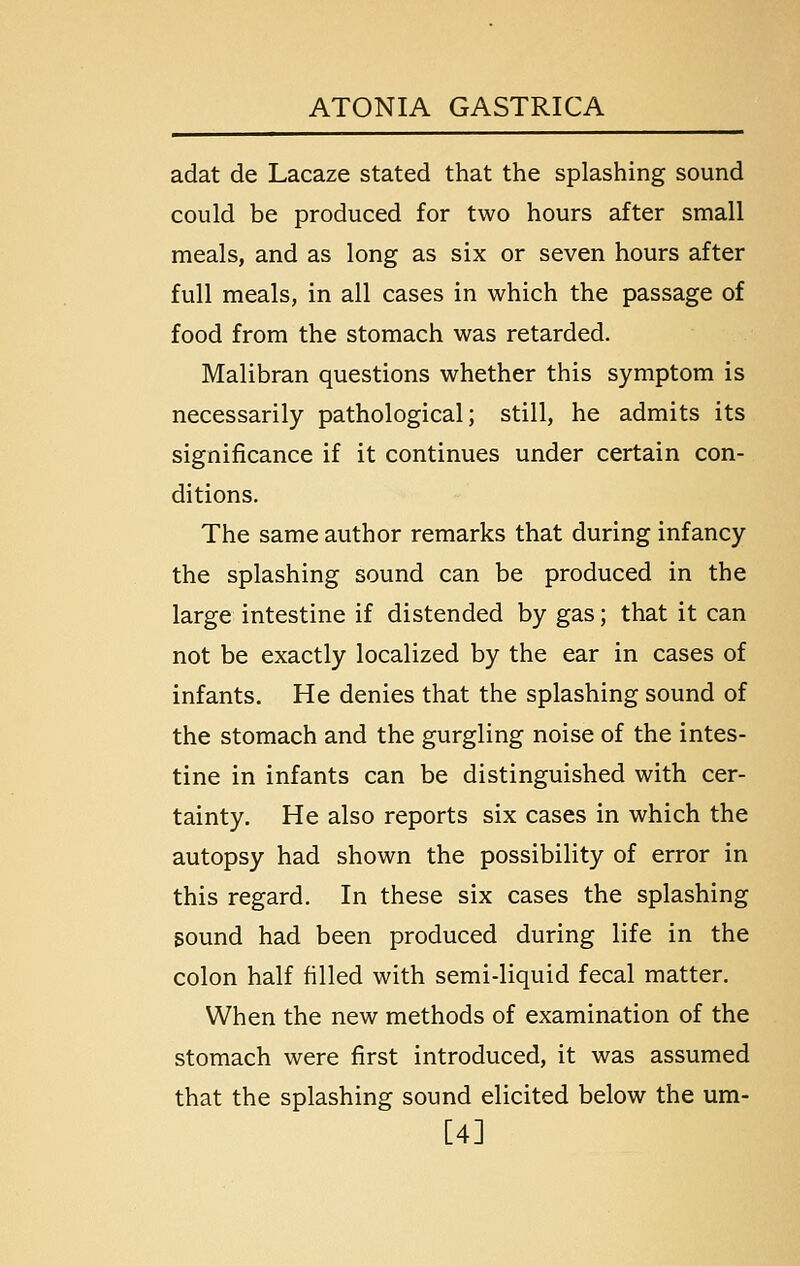 ATONIA GASTRICA

adat de Lacaze stated that the splashing sound could be produced for two hours after small meals, and as long as six or seven hours after full meals, in all cases in which the passage of food from the stomach was retarded.

Malibran questions whether this symptom is necessarily pathological; still, he admits its significance if it continues under certain conditions.

The same author remarks that during infancy the splashing sound can be produced in the large intestine if distended by gas; that it can not be exactly localized by the ear in cases of infants. He denies that the splashing sound of the stomach and the gurgling noise of the intestine in infants can be distinguished with certainty. He also reports six cases in which the autopsy had shown the possibility of error in this regard. In these six cases the splashing sound had been produced during life in the colon half filled with semi-liquid fecal matter.

When the new methods of examination of the stomach were first introduced, it was assumed that the splashing sound elicited below the um-

[4]